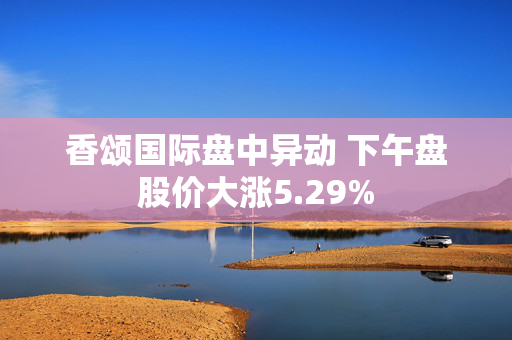 香颂国际盘中异动 下午盘股价大涨5.29%